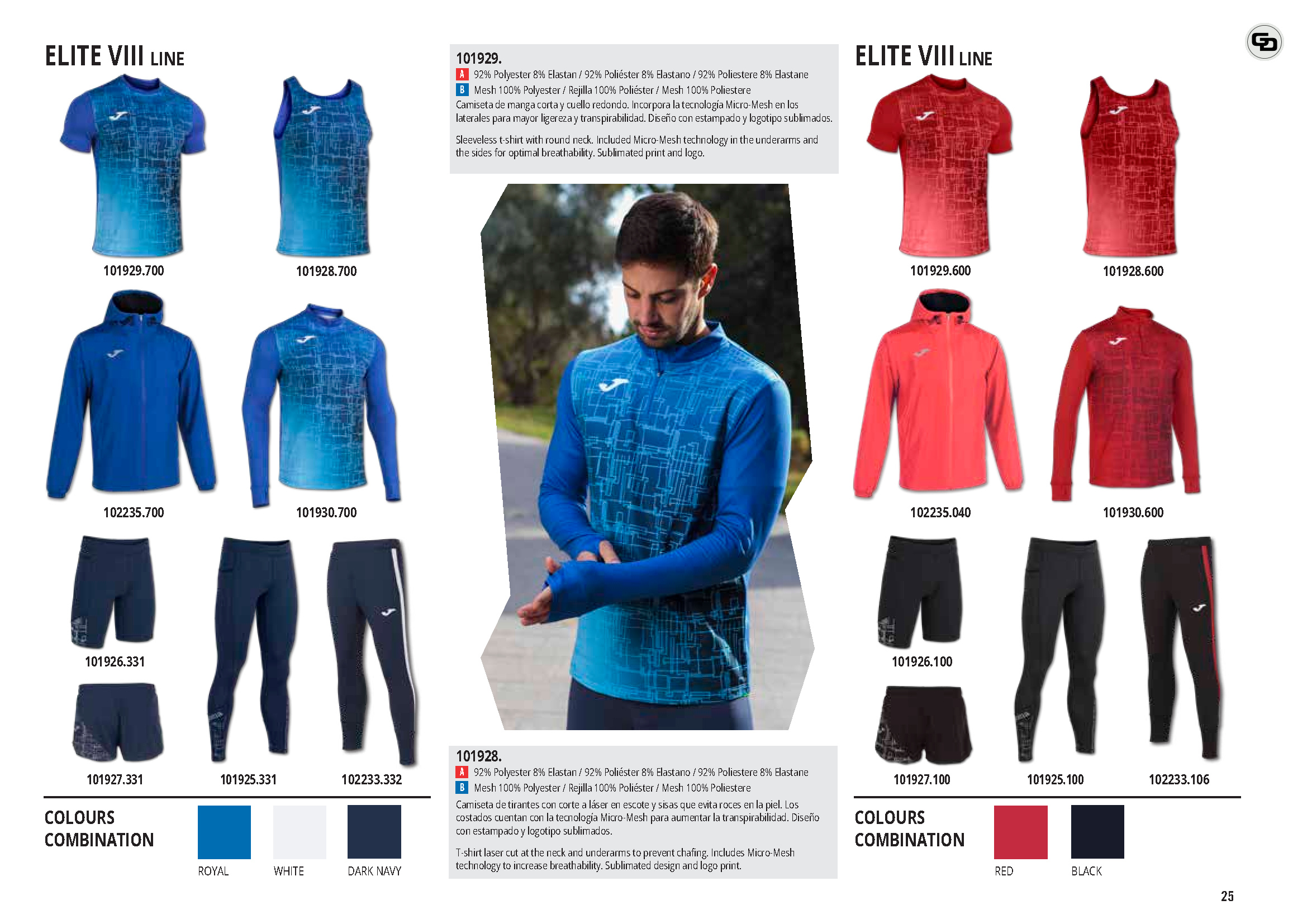 ELITE VIII LINE

101929.700

101928.700

102235.700

101930.700

101926.331

101927.331

101925.331

102233.332

COLOURS COMBINATION

ROYAL

WHITE

DARK NAVY

101929.

A 92% Polyester 8% Elastan / 92% Poliéster 8% Elastano / 92% Poliestere 8% Elastane

B Mesh 100% Polyester / Rejilla 100% Poliéster / Mesh 100% Poliestere

Camiseta de manga corta y cuello redondo. Incorpora la tecnología Micro-Mesh en los laterales para mayor ligereza y transpirabilidad. Diseño con estampado y logotipo sublimados.

Sleeveless t-shirt with round neck. Included Micro-Mesh technology in the underarms and the sides for optimal breathability. Sublimated print and logo.

101928.

A 92% Polyester 8% Elastan / 92% Poliéster 8% Elastano / 92% Poliestere 8% Elastane

B Mesh 100% Polyester / Rejilla 100% Poliéster / Mesh 100% Poliestere

Camiseta de tirantes con corte a láser en escote y sisas que evita roces en la piel. Los costados cuentan con la tecnología Micro-Mesh para aumentar la transpirabilidad. Diseño con estampado y logotipo sublimados.

T-shirt laser cut at the neck and underarms to prevent chafing. Includes Micro-Mesh technology to increase breathability. Sublimated design and logo print.

ELITE VIII LINE

101929.600

101928.600

102235.040

101930.600

101926.100

101927.100

101925.100

102233.106

COLOURS COMBINATION

RED

BLACK

25